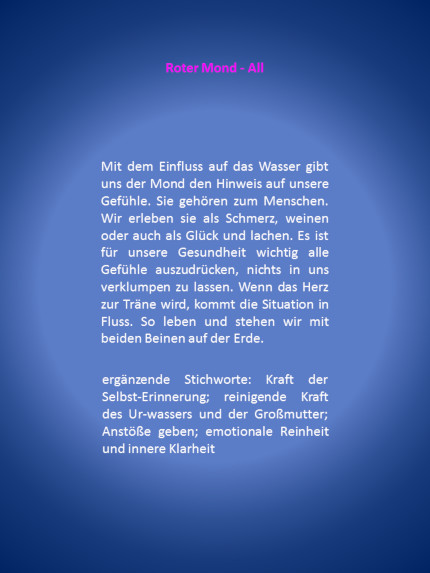 Roter Mond - All

Mit dem Einfluss auf das Wasser gibt uns der Mond den Hinweis auf unsere Gefühle. Sie gehören zum Menschen. Wir erleben sie als Schmerz, weinen oder auch als Glück und lachen. Es ist für unsere Gesundheit wichtig alle Gefühle auszudrücken, nichts in uns verklumpen zu lassen. Wenn das Herz zur Träne wird, kommt die Situation in Fluss. So leben und stehen wir mit beiden Beinen auf der Erde.

ergänzende Stichworte: Kraft der Selbst-Erinnerung; reinigende Kraft des Ur-wassers und der Großmutter; Anstöße geben; emotionale Reinheit und innere Klarheit